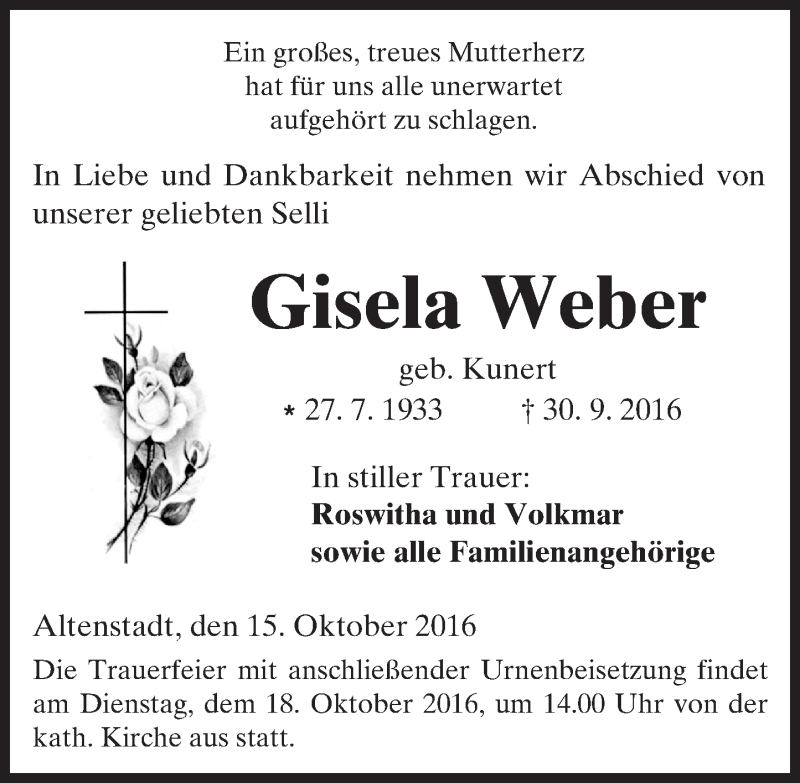 Ein großes, treues Mutterherz
hat für uns alle unerwartet
aufgehört zu schlagen.

In Liebe und Dankbarkeit nehmen wir Abschied von unserer geliebten Selli

Gisela Weber

geb. Kunert

* 27. 7. 1933 † 30. 9. 2016

In stiller Trauer:
Roswitha und Volkmar
sowie alle Familienangehörige

Altenstadt, den 15. Oktober 2016

Die Trauerfeier mit anschließender Urnenbeisetzung findet am Dienstag, dem 18. Oktober 2016, um 14.00 Uhr von der kath. Kirche aus statt.